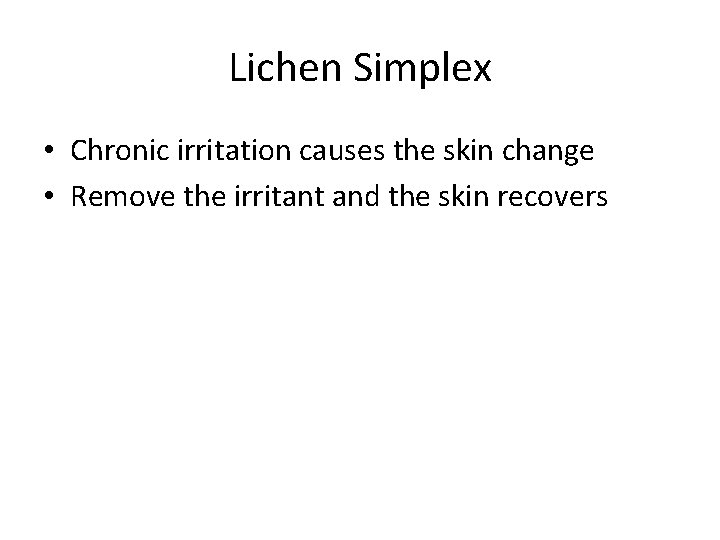 Lichen Simplex

• Chronic irritation causes the skin change
• Remove the irritant and the skin recovers